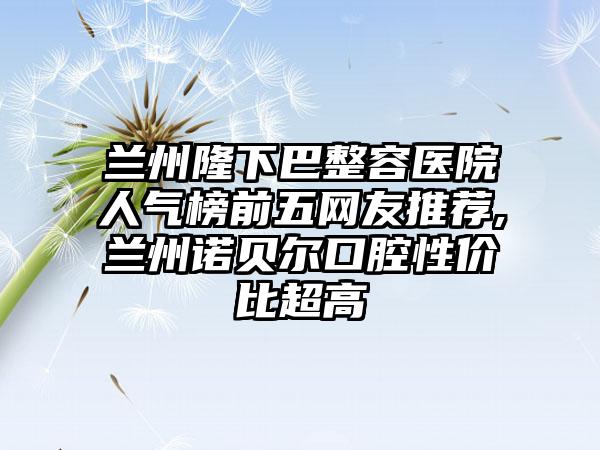 兰州隆下巴整容医院人气榜前五网友推荐,兰州诺贝尔口腔性价比超高